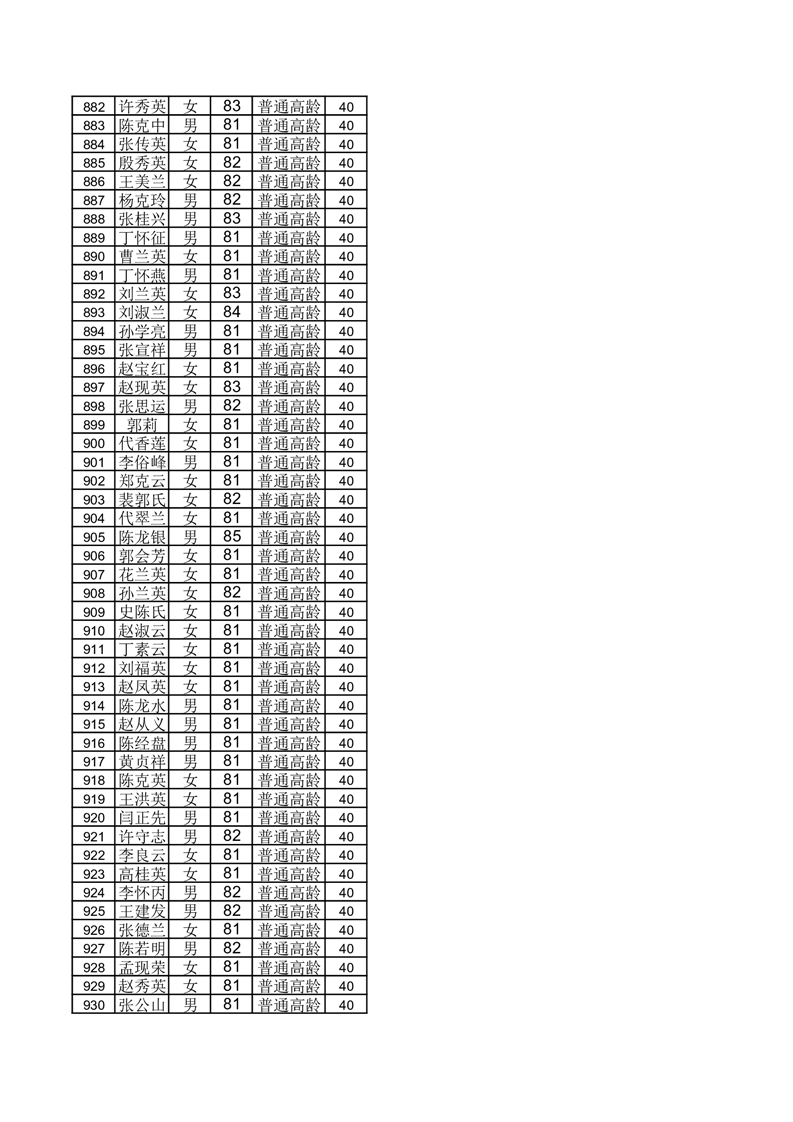 | 882 | 许秀英 | 女 | 83 | 普通高龄 | 40 |
|---|---|---|---|---|---|
| 883 | 陈克中 | 男 | 81 | 普通高龄 | 40 |
| 884 | 张传英 | 女 | 81 | 普通高龄 | 40 |
| 885 | 殷秀英 | 女 | 82 | 普通高龄 | 40 |
| 886 | 王美兰 | 女 | 82 | 普通高龄 | 40 |
| 887 | 杨克玲 | 男 | 82 | 普通高龄 | 40 |
| 888 | 张桂兴 | 男 | 83 | 普通高龄 | 40 |
| 889 | 丁怀征 | 男 | 81 | 普通高龄 | 40 |
| 890 | 曹兰英 | 女 | 81 | 普通高龄 | 40 |
| 891 | 丁怀燕 | 男 | 81 | 普通高龄 | 40 |
| 892 | 刘兰英 | 女 | 83 | 普通高龄 | 40 |
| 893 | 刘淑兰 | 女 | 84 | 普通高龄 | 40 |
| 894 | 孙学亮 | 男 | 81 | 普通高龄 | 40 |
| 895 | 张宣祥 | 男 | 81 | 普通高龄 | 40 |
| 896 | 赵宝红 | 女 | 81 | 普通高龄 | 40 |
| 897 | 赵现英 | 女 | 83 | 普通高龄 | 40 |
| 898 | 张思运 | 男 | 82 | 普通高龄 | 40 |
| 899 | 郭莉 | 女 | 81 | 普通高龄 | 40 |
| 900 | 代香莲 | 女 | 81 | 普通高龄 | 40 |
| 901 | 李俗峰 | 男 | 81 | 普通高龄 | 40 |
| 902 | 郑克云 | 女 | 81 | 普通高龄 | 40 |
| 903 | 裴郭氏 | 女 | 82 | 普通高龄 | 40 |
| 904 | 代翠兰 | 女 | 81 | 普通高龄 | 40 |
| 905 | 陈龙银 | 男 | 85 | 普通高龄 | 40 |
| 906 | 郭会芳 | 女 | 81 | 普通高龄 | 40 |
| 907 | 花兰英 | 女 | 81 | 普通高龄 | 40 |
| 908 | 孙兰英 | 女 | 82 | 普通高龄 | 40 |
| 909 | 史陈氏 | 女 | 81 | 普通高龄 | 40 |
| 910 | 赵淑云 | 女 | 81 | 普通高龄 | 40 |
| 911 | 丁素云 | 女 | 81 | 普通高龄 | 40 |
| 912 | 刘福英 | 女 | 81 | 普通高龄 | 40 |
| 913 | 赵凤英 | 女 | 81 | 普通高龄 | 40 |
| 914 | 陈龙水 | 男 | 81 | 普通高龄 | 40 |
| 915 | 赵从义 | 男 | 81 | 普通高龄 | 40 |
| 916 | 陈经盘 | 男 | 81 | 普通高龄 | 40 |
| 917 | 黄贞祥 | 男 | 81 | 普通高龄 | 40 |
| 918 | 陈克英 | 女 | 81 | 普通高龄 | 40 |
| 919 | 王洪英 | 女 | 81 | 普通高龄 | 40 |
| 920 | 闫正先 | 男 | 81 | 普通高龄 | 40 |
| 921 | 许守志 | 男 | 82 | 普通高龄 | 40 |
| 922 | 李良云 | 女 | 81 | 普通高龄 | 40 |
| 923 | 高桂英 | 女 | 81 | 普通高龄 | 40 |
| 924 | 李怀丙 | 男 | 82 | 普通高龄 | 40 |
| 925 | 王建发 | 男 | 82 | 普通高龄 | 40 |
| 926 | 张德兰 | 女 | 81 | 普通高龄 | 40 |
| 927 | 陈若明 | 男 | 82 | 普通高龄 | 40 |
| 928 | 孟现荣 | 女 | 81 | 普通高龄 | 40 |
| 929 | 赵秀英 | 女 | 81 | 普通高龄 | 40 |
| 930 | 张公山 | 男 | 81 | 普通高龄 | 40 |